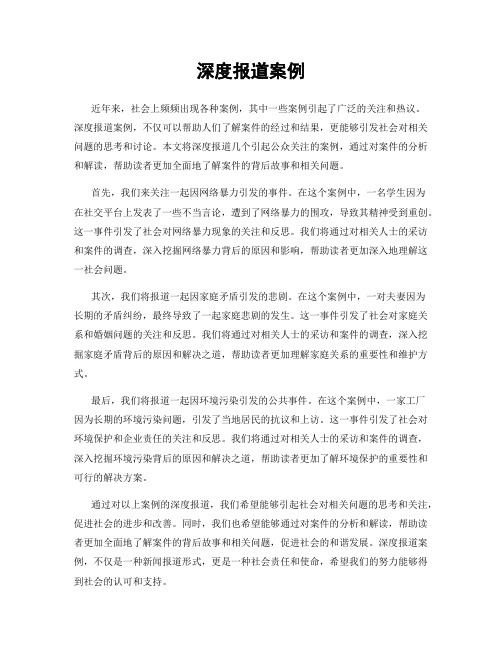 深度报道案例

近年来，社会上频频出现各种案例，其中一些案例引起了广泛的关注和热议。深度报道案例，不仅可以帮助人们了解案件的经过和结果，更能够引发社会对相关问题的思考和讨论。本文将深度报道几个引起公众关注的案例，通过对案件的分析和解读，帮助读者更加全面地了解案件的背后故事和相关问题。

首先，我们来关注一起因网络暴力引发的事件。在这个案例中，一名学生因为在社交平台上发表了一些不当言论，遭到了网络暴力的围攻，导致其精神受到重创。这一事件引发了社会对网络暴力现象的关注和反思。我们将通过对相关人士的采访和案件的调查，深入挖掘网络暴力背后的原因和影响，帮助读者更加深入地理解这一社会问题。

其次，我们将报道一起因家庭矛盾引发的悲剧。在这个案例中，一对夫妻因为长期的矛盾纠纷，最终导致了一起家庭悲剧的发生。这一事件引发了社会对家庭关系和婚姻问题的关注和反思。我们将通过对相关人士的采访和案件的调查，深入挖掘家庭矛盾背后的原因和解决之道，帮助读者更加理解家庭关系的重要性和维护方式。

最后，我们将报道一起因环境污染引发的公共事件。在这个案例中，一家工厂因为长期的环境污染问题，引发了当地居民的抗议和上访。这一事件引发了社会对环境保护和企业责任的关注和反思。我们将通过对相关人士的采访和案件的调查，深入挖掘环境污染背后的原因和解决之道，帮助读者更加了解环境保护的重要性和可行的解决方案。

通过对以上案例的深度报道，我们希望能够引起社会对相关问题的思考和关注，促进社会的进步和改善。同时，我们也希望能够通过对案件的分析和解读，帮助读者更加全面地了解案件的背后故事和相关问题，促进社会的和谐发展。深度报道案例，不仅是一种新闻报道形式，更是一种社会责任和使命，希望我们的努力能够得到社会的认可和支持。